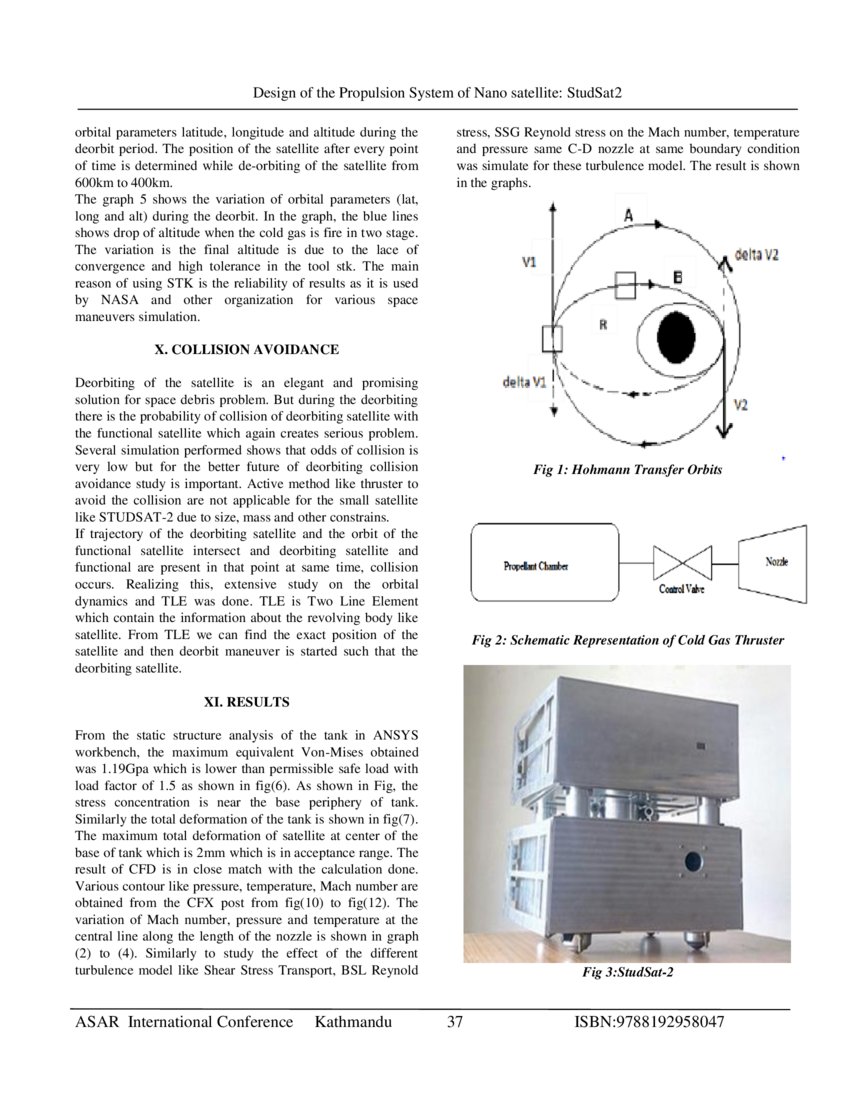 Design of the Propulsion System of Nano satellite: StudSat2

orbital parameters latitude, longitude and altitude during the deorbit period. The position of the satellite after every point of time is determined while de-orbiting of the satellite from 600km to 400km.
The graph 5 shows the variation of orbital parameters (lat, long and alt) during the deorbit. In the graph, the blue lines shows drop of altitude when the cold gas is fire in two stage. The variation is the final altitude is due to the lace of convergence and high tolerance in the tool stk. The main reason of using STK is the reliability of results as it is used by NASA and other organization for various space maneuvers simulation.

X. COLLISION AVOIDANCE

Deorbiting of the satellite is an elegant and promising solution for space debris problem. But during the deorbiting there is the probability of collision of deorbiting satellite with the functional satellite which again creates serious problem. Several simulation performed shows that odds of collision is very low but for the better future of deorbiting collision avoidance study is important. Active method like thruster to avoid the collision are not applicable for the small satellite like STUDSAT-2 due to size, mass and other constrains.
If trajectory of the deorbiting satellite and the orbit of the functional satellite intersect and deorbiting satellite and functional are present in that point at same time, collision occurs. Realizing this, extensive study on the orbital dynamics and TLE was done. TLE is Two Line Element which contain the information about the revolving body like satellite. From TLE we can find the exact position of the satellite and then deorbit maneuver is started such that the deorbiting satellite.

XI. RESULTS

From the static structure analysis of the tank in ANSYS workbench, the maximum equivalent Von-Mises obtained was 1.19Gpa which is lower than permissible safe load with load factor of 1.5 as shown in fig(6). As shown in Fig, the stress concentration is near the base periphery of tank. Similarly the total deformation of the tank is shown in fig(7). The maximum total deformation of satellite at center of the base of tank which is 2mm which is in acceptance range. The result of CFD is in close match with the calculation done. Various contour like pressure, temperature, Mach number are obtained from the CFX post from fig(10) to fig(12). The variation of Mach number, pressure and temperature at the central line along the length of the nozzle is shown in graph (2) to (4). Similarly to study the effect of the different turbulence model like Shear Stress Transport, BSL Reynold stress, SSG Reynold stress on the Mach number, temperature and pressure same C-D nozzle at same boundary condition was simulate for these turbulence model. The result is shown in the graphs.

A
V1
delta V2
B
R
delta V1
V2

Fig 1: Hohmann Transfer Orbits

Propellant Chamber
Control Valve
Nozzle

Fig 2: Schematic Representation of Cold Gas Thruster

Fig 3:StudSat-2

ASAR International Conference Kathmandu 37 ISBN:9788192958047